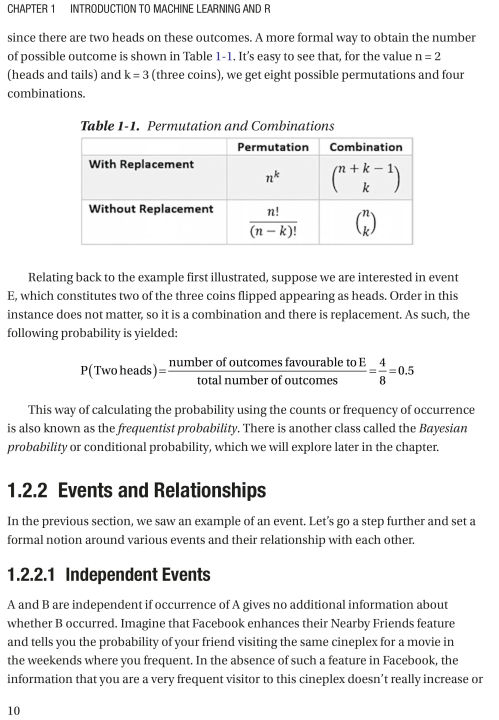 CHAPTER 1 INTRODUCTION TO MACHINE LEARNING AND R

since there are two heads on these outcomes. A more formal way to obtain the number of possible outcome is shown in Table 1-1. It's easy to see that, for the value n = 2 (heads and tails) and k = 3 (three coins), we get eight possible permutations and four combinations.

Table 1-1. Permutation and Combinations

| | Permutation | Combination |
|---|---|---|
| With Replacement | $n^k$ | $\binom{n+k-1}{k}$ |
| Without Replacement | $\frac{n!}{(n-k)!}$ | $\binom{n}{k}$ |

Relating back to the example first illustrated, suppose we are interested in event E, which constitutes two of the three coins flipped appearing as heads. Order in this instance does not matter, so it is a combination and there is replacement. As such, the following probability is yielded:

$P(\text{Two heads}) = \frac{\text{number of outcomes favourable to E}}{\text{total number of outcomes}} = \frac{4}{8} = 0.5$

This way of calculating the probability using the counts or frequency of occurrence is also known as the frequentist probability. There is another class called the Bayesian probability or conditional probability, which we will explore later in the chapter.

1.2.2 Events and Relationships

In the previous section, we saw an example of an event. Let's go a step further and set a formal notion around various events and their relationship with each other.

1.2.2.1 Independent Events

A and B are independent if occurrence of A gives no additional information about whether B occurred. Imagine that Facebook enhances their Nearby Friends feature and tells you the probability of your friend visiting the same cineplex for a movie in the weekends where you frequent. In the absence of such a feature in Facebook, the information that you are a very frequent visitor to this cineplex doesn't really increase or

10